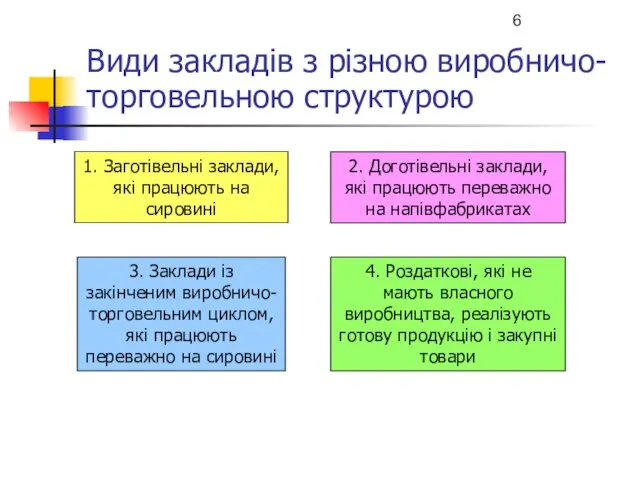 6

Види закладів з різною виробничо-торговельною структурою

1. Заготівельні заклади, які працюють на сировині

2. Доготівельні заклади, які працюють переважно на напівфабрикатах

3. Заклади із закінченим виробничо-торговельним циклом, які працюють переважно на сировині

4. Роздаткові, які не мають власного виробництва, реалізують готову продукцію і закупні товари